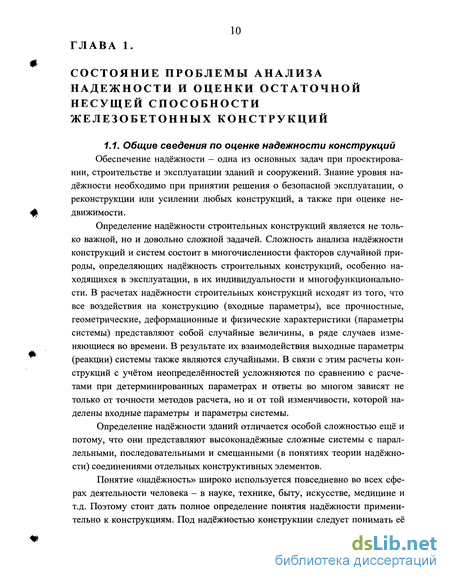 10

ГЛАВА 1.

СОСТОЯНИЕ ПРОБЛЕМЫ АНАЛИЗА НАДЕЖНОСТИ И ОЦЕНКИ ОСТАТОЧНОЙ НЕСУЩЕЙ СПОСОБНОСТИ ЖЕЛЕЗОБЕТОННЫХ КОНСТРУКЦИЙ

1.1. Общие сведения по оценке надежности конструкций

Обеспечение надёжности – одна из основных задач при проектировании, строительстве и эксплуатации зданий и сооружений. Знание уровня надёжности необходимо при принятии решения о безопасной эксплуатации, о реконструкции или усилении любых конструкций, а также при оценке недвижимости.

Определение надёжности строительных конструкций является не только важной, но и довольно сложной задачей. Сложность анализа надёжности конструкций и систем состоит в многочисленности факторов случайной природы, определяющих надёжность строительных конструкций, особенно находящихся в эксплуатации, в их индивидуальности и многофункциональности. В расчетах надёжности строительных конструкций исходят из того, что все воздействия на конструкцию (входные параметры), все прочностные, геометрические, деформационные и физические характеристики (параметры системы) представляют собой случайные величины, в ряде случаев изменяющиеся во времени. В результате их взаимодействия выходные параметры (реакции) системы также являются случайными. В связи с этим расчеты конструкций с учётом неопределённостей усложняются по сравнению с расчетами при детерминированных параметрах и ответы во многом зависят не только от точности методов расчета, но и от той изменчивости, которой наделены входные параметры и параметры системы.

Определение надёжности зданий отличается особой сложностью ещё и потому, что они представляют высоконадёжные сложные системы с параллельными, последовательными и смешанными (в понятиях теории надёжности) соединениями отдельных конструктивных элементов.

Понятие «надёжность» широко используется повседневно во всех сферах деятельности человека – в науке, технике, быту, искусстве, медицине и т.д. Поэтому стоит дать полное определение понятия надёжности применительно к конструкциям. Под надёжностью конструкции следует понимать её

dsLib.net
библиотека диссертаций